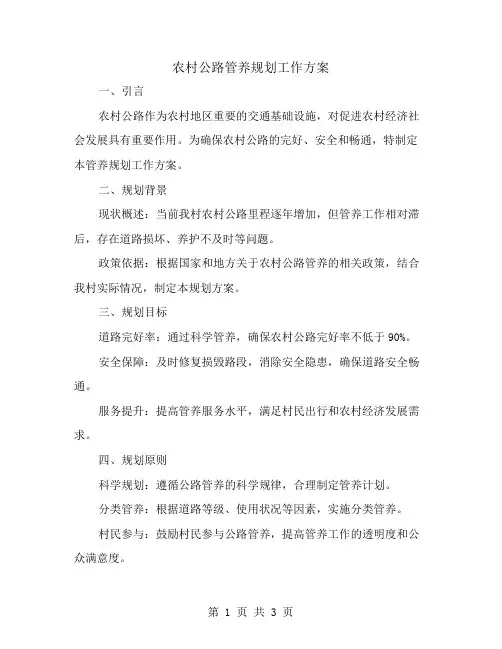 农村公路管养规划工作方案

一、引言

农村公路作为农村地区重要的交通基础设施，对促进农村经济社会发展具有重要作用。为确保农村公路的完好、安全和畅通，特制定本管养规划工作方案。

二、规划背景

现状概述：当前我村农村公路里程逐年增加，但管养工作相对滞后，存在道路损坏、养护不及时等问题。

政策依据：根据国家和地方关于农村公路管养的相关政策，结合我村实际情况，制定本规划方案。

三、规划目标

道路完好率：通过科学管养，确保农村公路完好率不低于 90%。

安全保障：及时修复损毁路段，消除安全隐患，确保道路安全畅通。

服务提升：提高管养服务水平，满足村民出行和农村经济发展需求。

四、规划原则

科学规划：遵循公路管养的科学规律，合理制定管养计划。

分类管养：根据道路等级、使用状况等因素，实施分类管养。

村民参与：鼓励村民参与公路管养，提高管养工作的透明度和公众满意度。

第 1 页 共 3 页